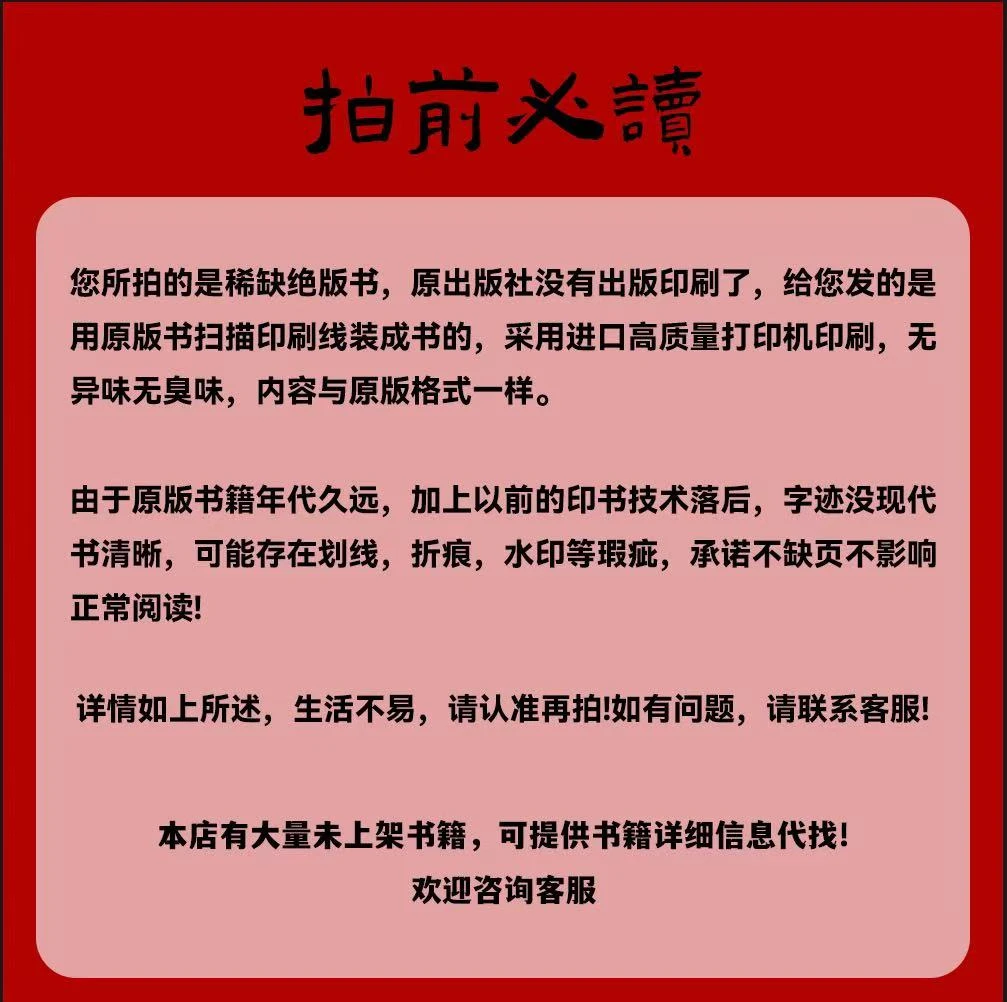 拍前必讀

您所拍的是稀缺绝版书，原出版社没有出版印刷了，给您发的是用原版书扫描印刷线装成书的，采用进口高质量打印机印刷，无异味无臭味，内容与原版格式一样。

由于原版书籍年代久远，加上以前的印书技术落后，字迹没现代书清晰，可能存在划线，折痕，水印等瑕疵，承诺不缺页不影响正常阅读!

详情如上所述，生活不易，请认准再拍!如有问题，请联系客服!

本店有大量未上架书籍，可提供书籍详细信息代找!
欢迎咨询客服